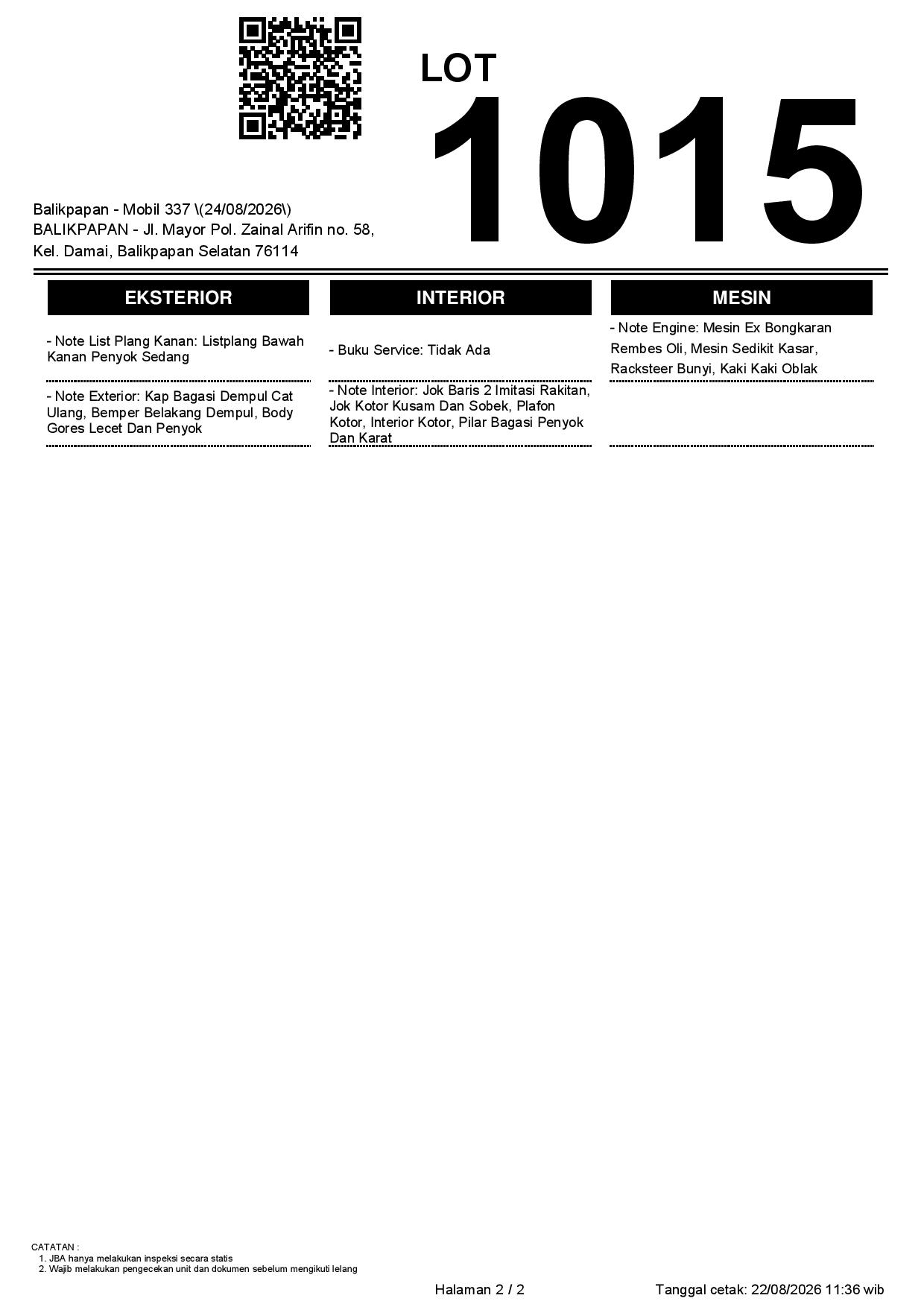 LOT
1015

Balikpapan - Mobil 337 \(24/08/2026\)
BALIKPAPAN - Jl. Mayor Pol. Zainal Arifin no. 58, Kel. Damai, Balikpapan Selatan 76114

EKSTERIOR

- Note List Plang Kanan: Listplang Bawah Kanan Penyok Sedang

- Note Exterior: Kap Bagasi Dempul Cat Ulang, Bemper Belakang Dempul, Body Gores Lecet Dan Penyok

INTERIOR

- Buku Service: Tidak Ada

- Note Interior: Jok Baris 2 Imitasi Rakitan, Jok Kotor Kusam Dan Sobek, Plafon Kotor, Interior Kotor, Pilar Bagasi Penyok Dan Karat

MESIN

- Note Engine: Mesin Ex Bongkaran Rembes Oli, Mesin Sedikit Kasar, Racksteer Bunyi, Kaki Kaki Oblak

CATATAN :
1. JBA hanya melakukan inspeksi secara statis
2. Wajib melakukan pengecekan unit dan dokumen sebelum mengikuti lelang

Halaman 2 / 2

Tanggal cetak: 22/08/2026 11:36 wib